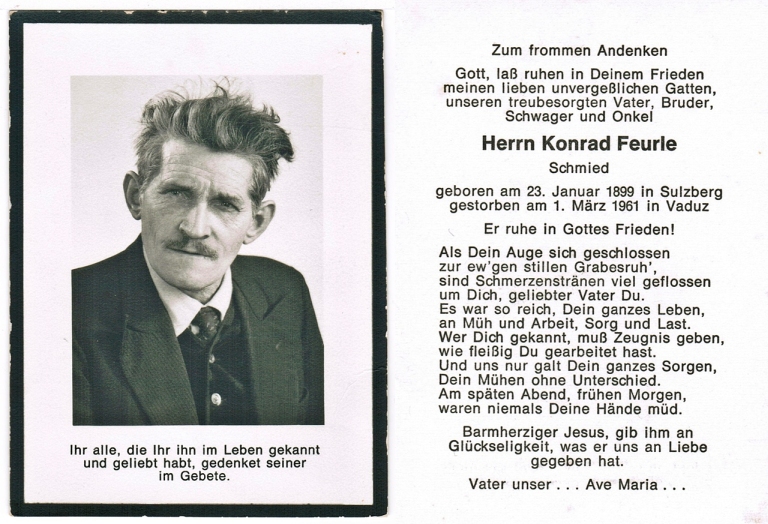 Ihr alle, die Ihr ihn im Leben gekannt
und geliebt habt, gedenket seiner
im Gebete.

Zum frommen Andenken

Gott, laß ruhen in Deinem Frieden
meinen lieben unvergeßlichen Gatten,
unseren treubesorgten Vater, Bruder,
Schwager und Onkel

Herrn Konrad Feurle

Schmied

geboren am 23. Januar 1899 in Sulzberg
gestorben am 1. März 1961 in Vaduz

Er ruhe in Gottes Frieden!

Als Dein Auge sich geschlossen
zur ew'gen stillen Grabesruh',
sind Schmerzenstränen viel geflossen
um Dich, geliebter Vater Du.
Es war so reich, Dein ganzes Leben,
an Müh und Arbeit, Sorg und Last.
Wer Dich gekannt, muß Zeugnis geben,
wie fleißig Du gearbeitet hast.
Und uns nur galt Dein ganzes Sorgen,
Dein Mühen ohne Unterschied.
Am späten Abend, frühen Morgen,
waren niemals Deine Hände müd.

Barmherziger Jesus, gib ihm an Glückseligkeit, was er uns an Liebe gegeben hat.

Vater unser . . . Ave Maria . . .